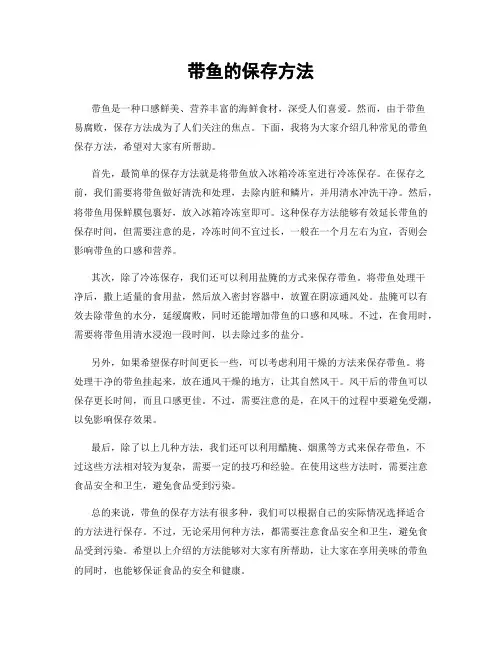 带鱼的保存方法

带鱼是一种口感鲜美、营养丰富的海鲜食材，深受人们喜爱。然而，由于带鱼易腐败，保存方法成为了人们关注的焦点。下面，我将为大家介绍几种常见的带鱼保存方法，希望对大家有所帮助。

首先，最简单的保存方法就是将带鱼放入冰箱冷冻室进行冷冻保存。在保存之前，我们需要将带鱼做好清洗和处理，去除内脏和鳞片，并用清水冲洗干净。然后，将带鱼用保鲜膜包裹好，放入冰箱冷冻室即可。这种保存方法能够有效延长带鱼的保存时间，但需要注意的是，冷冻时间不宜过长，一般在一个月左右为宜，否则会影响带鱼的口感和营养。

其次，除了冷冻保存，我们还可以利用盐腌的方式来保存带鱼。将带鱼处理干净后，撒上适量的食用盐，然后放入密封容器中，放置在阴凉通风处。盐腌可以有效去除带鱼的水分，延缓腐败，同时还能增加带鱼的口感和风味。不过，在食用时，需要将带鱼用清水浸泡一段时间，以去除过多的盐分。

另外，如果希望保存时间更长一些，可以考虑利用干燥的方法来保存带鱼。将处理干净的带鱼挂起来，放在通风干燥的地方，让其自然风干。风干后的带鱼可以保存更长时间，而且口感更佳。不过，需要注意的是，在风干的过程中要避免受潮，以免影响保存效果。

最后，除了以上几种方法，我们还可以利用醋腌、烟熏等方式来保存带鱼，不过这些方法相对较为复杂，需要一定的技巧和经验。在使用这些方法时，需要注意食品安全和卫生，避免食品受到污染。

总的来说，带鱼的保存方法有很多种，我们可以根据自己的实际情况选择适合的方法进行保存。不过，无论采用何种方法，都需要注意食品安全和卫生，避免食品受到污染。希望以上介绍的方法能够对大家有所帮助，让大家在享用美味的带鱼的同时，也能够保证食品的安全和健康。